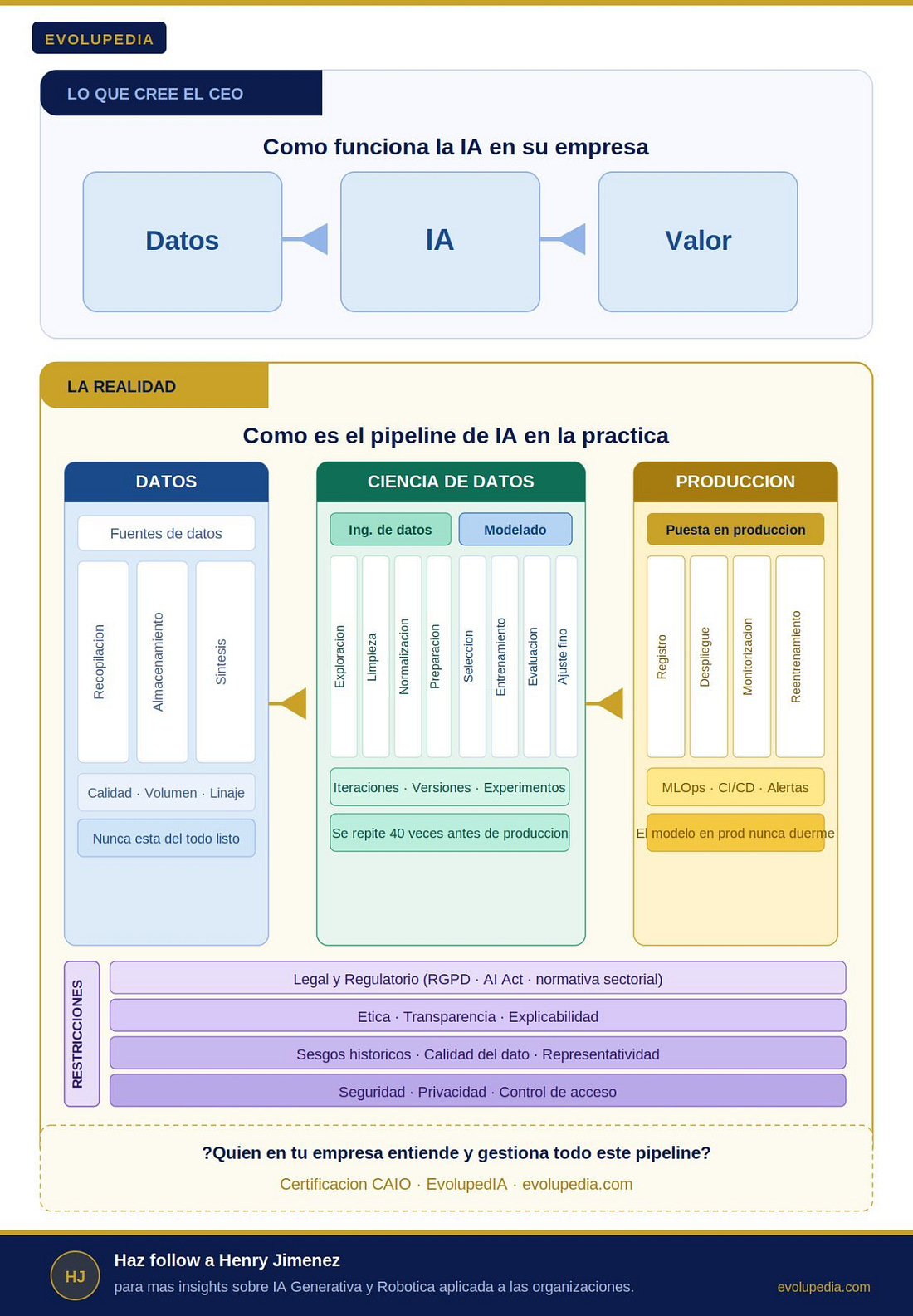 EVOLUPEDIA

LO QUE CREE EL CEO

Como funciona la IA en su empresa

Datos

IA

Valor

LA REALIDAD

Como es el pipeline de IA en la practica

DATOS

Fuentes de datos

Recopilacion

Almacenamiento

Sintesis

Calidad · Volumen · Linaje

Nunca esta del todo listo

CIENCIA DE DATOS

Ing. de datos

Modelado

Exploracion

Limpieza

Normalizacion

Preparacion

Seleccion

Entrenamiento

Evaluacion

Ajuste fino

Iteraciones · Versiones · Experimentos

Se repite 40 veces antes de produccion

PRODUCCION

Puesta en produccion

Registro

Despliegue

Monitorizacion

Reentrenamiento

MLOps · CI/CD · Alertas

El modelo en prod nunca duerme

RESTRICCIONES

Legal y Regulatorio (RGPD · AI Act · normativa sectorial)

Etica · Transparencia · Explicabilidad

Sesgos historicos · Calidad del dato · Representatividad

Seguridad · Privacidad · Control de acceso

?Quien en tu empresa entiende y gestiona todo este pipeline?

Certificacion CAIO · EvolupedIA · evolupedia.com

HJ

Haz follow a Henry Jimenez

para mas insights sobre IA Generativa y Robotica aplicada a las organizaciones.

evolupedia.com